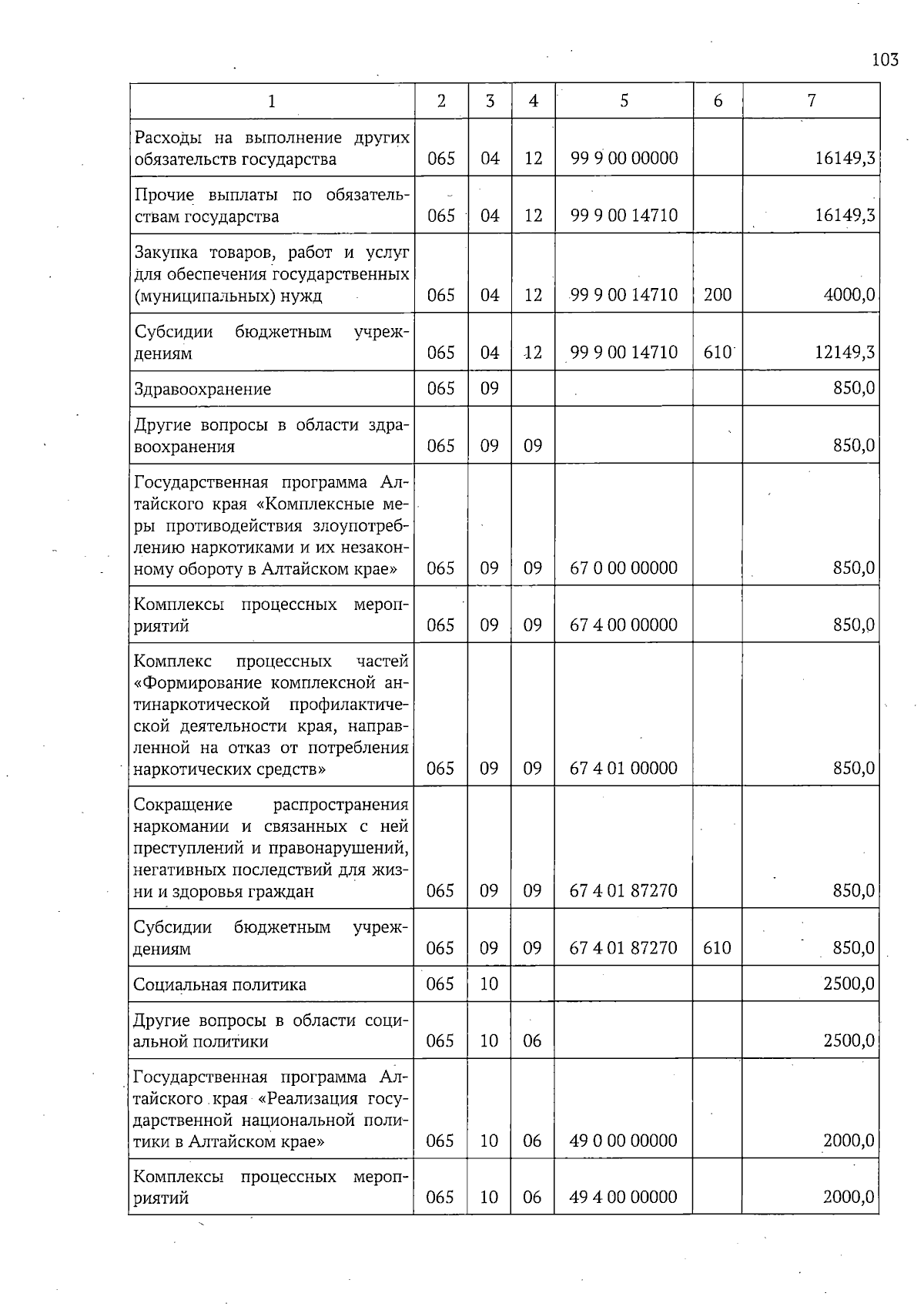 103

| 1 | 2 | 3 | 4 | 5 | 6 | 7 |
|---|---|---|---|---|---|---|
| Расходы на выполнение других обязательств государства | 065 | 04 | 12 | 99 9 00 00000 | | 16149,3 |
| Прочие выплаты по обязательствам государства | 065 | 04 | 12 | 99 9 00 14710 | | 16149,3 |
| Закупка товаров, работ и услуг для обеспечения государственных (муниципальных) нужд | 065 | 04 | 12 | 99 9 00 14710 | 200 | 4000,0 |
| Субсидии бюджетным учреждениям | 065 | 04 | 12 | 99 9 00 14710 | 610 | 12149,3 |
| Здравоохранение | 065 | 09 | | | | 850,0 |
| Другие вопросы в области здравоохранения | 065 | 09 | 09 | | | 850,0 |
| Государственная программа Алтайского края «Комплексные меры противодействия злоупотреблению наркотиками и их незаконному обороту в Алтайском крае» | 065 | 09 | 09 | 67 0 00 00000 | | 850,0 |
| Комплексы процессных мероприятий | 065 | 09 | 09 | 67 4 00 00000 | | 850,0 |
| Комплекс процессных частей «Формирование комплексной антинаркотической профилактической деятельности края, направленной на отказ от потребления наркотических средств» | 065 | 09 | 09 | 67 4 01 00000 | | 850,0 |
| Сокращение распространения наркомании и связанных с ней преступлений и правонарушений, негативных последствий для жизни и здоровья граждан | 065 | 09 | 09 | 67 4 01 87270 | | 850,0 |
| Субсидии бюджетным учреждениям | 065 | 09 | 09 | 67 4 01 87270 | 610 | 850,0 |
| Социальная политика | 065 | 10 | | | | 2500,0 |
| Другие вопросы в области социальной политики | 065 | 10 | 06 | | | 2500,0 |
| Государственная программа Алтайского края «Реализация государственной национальной политики в Алтайском крае» | 065 | 10 | 06 | 49 0 00 00000 | | 2000,0 |
| Комплексы процессных мероприятий | 065 | 10 | 06 | 49 4 00 00000 | | 2000,0 |